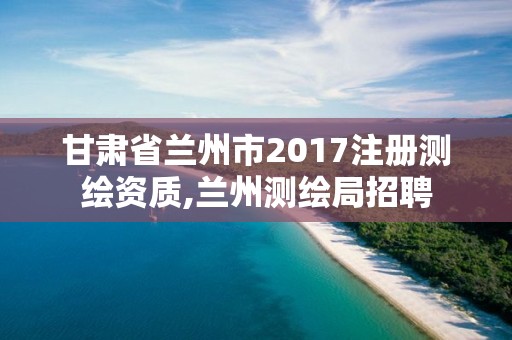 甘肃省兰州市2017注册测绘资质,兰州测绘局招聘